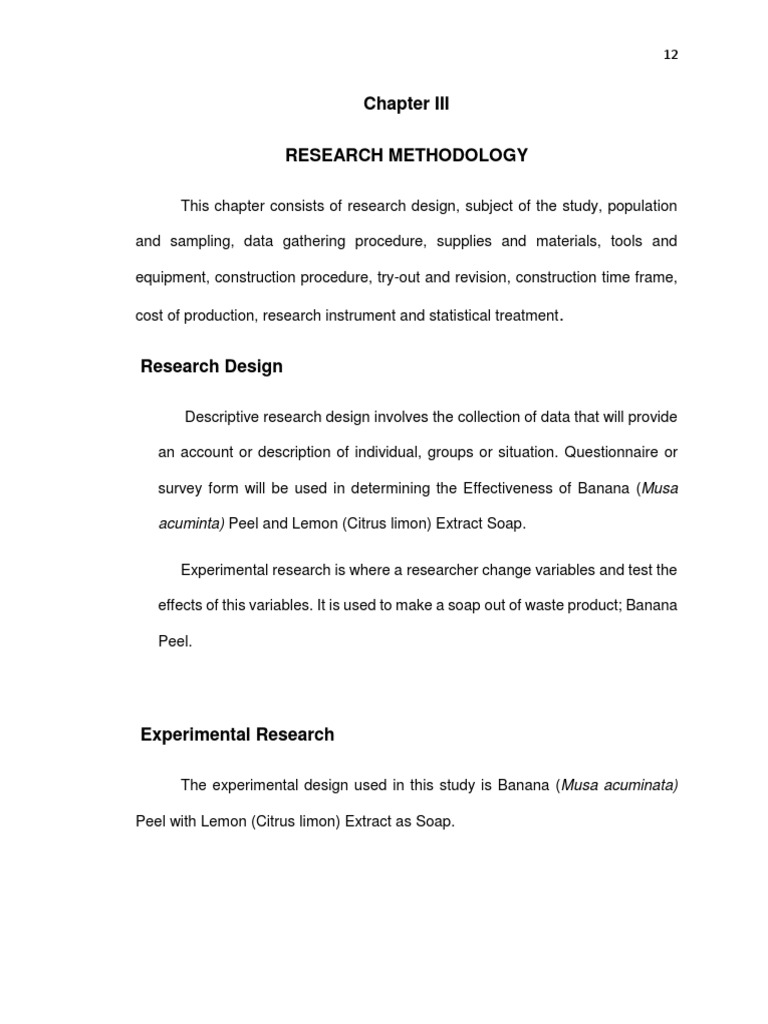 12

Chapter III

RESEARCH METHODOLOGY

This chapter consists of research design, subject of the study, population and sampling, data gathering procedure, supplies and materials, tools and equipment, construction procedure, try-out and revision, construction time frame, cost of production, research instrument and statistical treatment.

Research Design

Descriptive research design involves the collection of data that will provide an account or description of individual, groups or situation. Questionnaire or survey form will be used in determining the Effectiveness of Banana (Musa acuminta) Peel and Lemon (Citrus limon) Extract Soap.

Experimental research is where a researcher change variables and test the effects of this variables. It is used to make a soap out of waste product; Banana Peel.

Experimental Research

The experimental design used in this study is Banana (Musa acuminata) Peel with Lemon (Citrus limon) Extract as Soap.